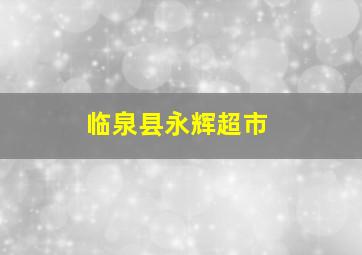 临泉县永辉超市